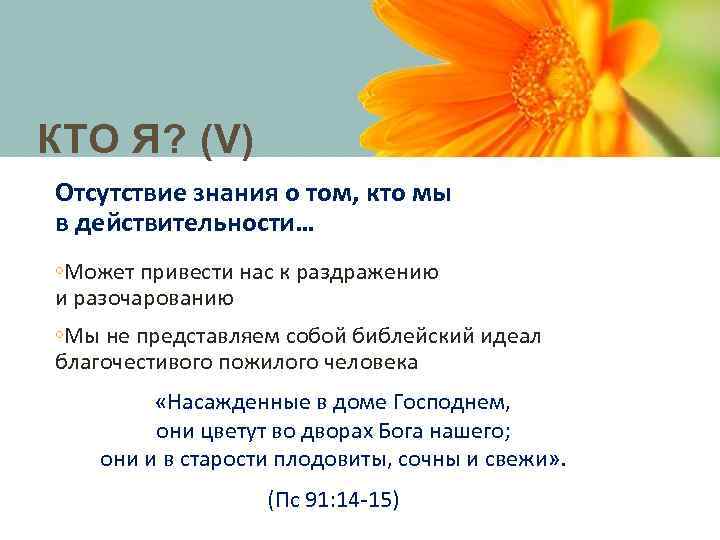 КТО Я? (V)

Отсутствие знания о том, кто мы в действительности…

◦Может привести нас к раздражению и разочарованию

◦Мы не представляем собой библейский идеал благочестивого пожилого человека

«Насажденные в доме Господнем, они цветут во дворах Бога нашего; они и в старости плодовиты, сочны и свежи».

(Пс 91:14-15)